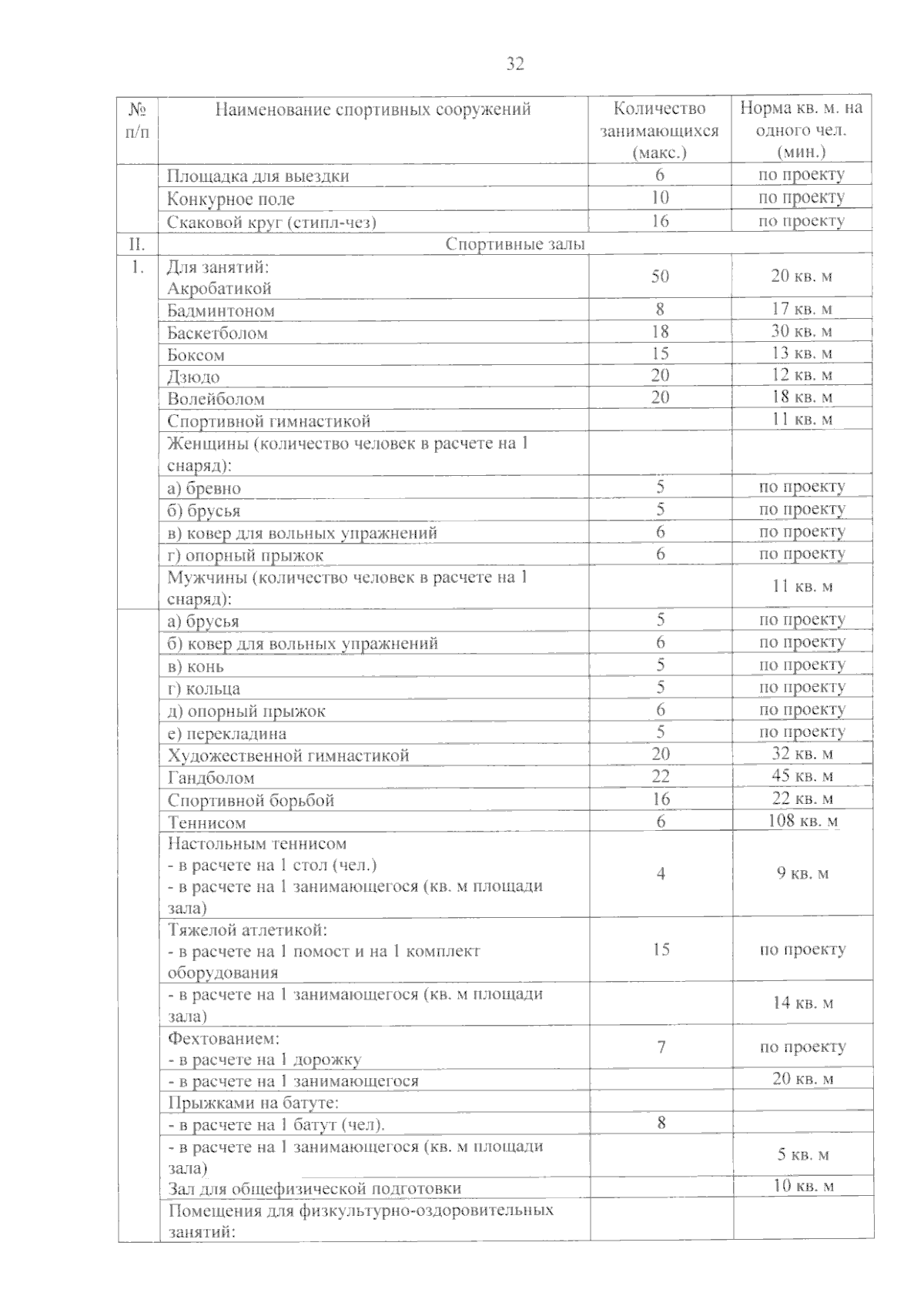 32

| № п/п | Наименование спортивных сооружений | Количество занимающихся (макс.) | Норма кв. м. на одного чел. (мин.) |
|---|---|---|---|
| | Площадка для выездки | 6 | по проекту |
| | Конкурное поле | 10 | по проекту |
| | Скаковой круг (стипл-чез) | 16 | по проекту |
| II. | Спортивные залы | | |
| 1. | Для занятий: Акробатикой | 50 | 20 кв. м |
| | Бадминтоном | 8 | 17 кв. м |
| | Баскетболом | 18 | 30 кв. м |
| | Боксом | 15 | 13 кв. м |
| | Дзюдо | 20 | 12 кв. м |
| | Волейболом | 20 | 18 кв. м |
| | Спортивной гимнастикой | | 11 кв. м |
| | Женщины (количество человек в расчете на 1 снаряд): | | |
| | а) бревно | 5 | по проекту |
| | б) брусья | 5 | по проекту |
| | в) ковер для вольных упражнений | 6 | по проекту |
| | г) опорный прыжок | 6 | по проекту |
| | Мужчины (количество человек в расчете на 1 снаряд): | | 11 кв. м |
| | а) брусья | 5 | по проекту |
| | б) ковер для вольных упражнений | 6 | по проекту |
| | в) конь | 5 | по проекту |
| | г) кольца | 5 | по проекту |
| | д) опорный прыжок | 6 | по проекту |
| | е) перекладина | 5 | по проекту |
| | Художественной гимнастикой | 20 | 32 кв. м |
| | Гандболом | 22 | 45 кв. м |
| | Спортивной борьбой | 16 | 22 кв. м |
| | Теннисом | 6 | 108 кв. м |
| | Настольным теннисом - в расчете на 1 стол (чел.) - в расчете на 1 занимающегося (кв. м площади зала) | 4 | 9 кв. м |
| | Тяжелой атлетикой: - в расчете на 1 помост и на 1 комплект оборудования | 15 | по проекту |
| | - в расчете на 1 занимающегося (кв. м площади зала) | | 14 кв. м |
| | Фехтованием: - в расчете на 1 дорожку | 7 | по проекту |
| | - в расчете на 1 занимающегося | | 20 кв. м |
| | Прыжками на батуте: | | |
| | - в расчете на 1 батут (чел). | 8 | |
| | - в расчете на 1 занимающегося (кв. м площади зала) | | 5 кв. м |
| | Зал для общефизической подготовки | | 10 кв. м |
| | Помещения для физкультурно-оздоровительных занятий: | | |